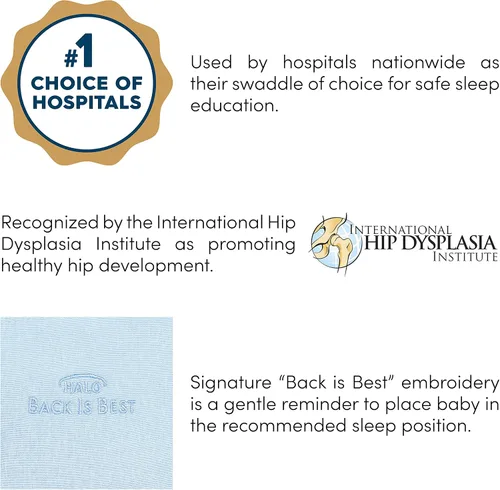 #1
CHOICE OF
HOSPITALS

Used by hospitals nationwide as their swaddle of choice for safe sleep education.

Recognized by the International Hip Dysplasia Institute as promoting healthy hip development.

INTERNATIONAL
HIP DYSPLASIA
INSTITUTE

HALO
BACK IS BEST

Signature "Back is Best" embroidery is a gentle reminder to place baby in the recommended sleep position.